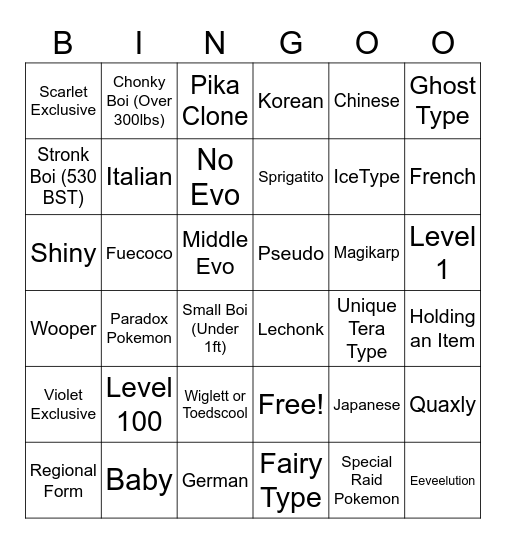 | B | I | N | G | O | O |
|---|---|---|---|---|---|
| Scarlet Exclusive | Chonky Boi (Over 300lbs) | Pika Clone | Korean | Chinese | Ghost Type |
| Stronk Boi (530 BST) | Italian | No Evo | Sprigatito | IceType | French |
| Shiny | Fuecoco | Middle Evo | Pseudo | Magikarp | Level 1 |
| Wooper | Paradox Pokemon | Small Boi (Under 1ft) | Lechonk | Unique Tera Type | Holding an Item |
| Violet Exclusive | Level 100 | Wiglett or Toedscool | Free! | Japanese | Quaxly |
| Regional Form | Baby | German | Fairy Type | Special Raid Pokemon | Eeveelution |